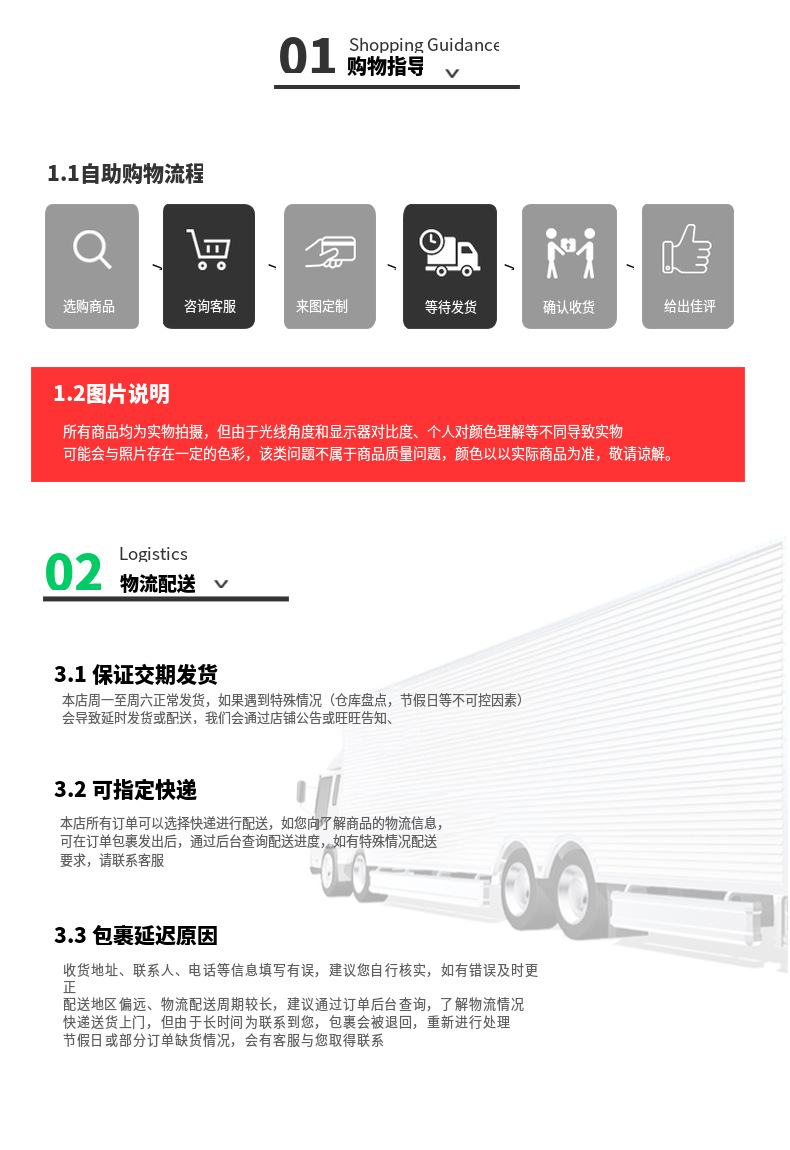 01 Shopping Guidance
购物指导

1.1自助购物流程

选购商品

咨询客服

来图定制

等待发货

确认收货

给出佳评

1.2图片说明

所有商品均为实物拍摄，但由于光线角度和显示器对比度、个人对颜色理解等不同导致实物可能会与照片存在一定的色彩，该类问题不属于商品质量问题，颜色以以实际商品为准，敬请谅解。

02 Logistics
物流配送

3.1 保证交期发货

本店周一至周六正常发货，如果遇到特殊情况（仓库盘点，节假日等不可控因素）会导致延时发货或配送，我们会通过店铺公告或旺旺告知、

3.2 可指定快递

本店所有订单可以选择快递进行配送，如您向了解商品的物流信息，可在订单包裹发出后，通过后台查询配送进度，如有特殊情况配送要求，请联系客服

3.3 包裹延迟原因

收货地址、联系人、电话等信息填写有误，建议您自行核实，如有错误及时更正
配送地区偏远、物流配送周期较长，建议通过订单后台查询，了解物流情况
快递送货上门，但由于长时间为联系到您，包裹会被退回，重新进行处理
节假日或部分订单缺货情况，会有客服与您取得联系